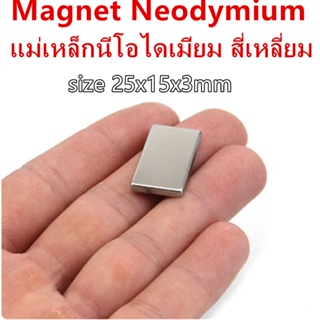 Magnet Neodymium
แม่เหล็กนีโอไดเมียม สี่เหลี่ยม
size 25x15x3mm